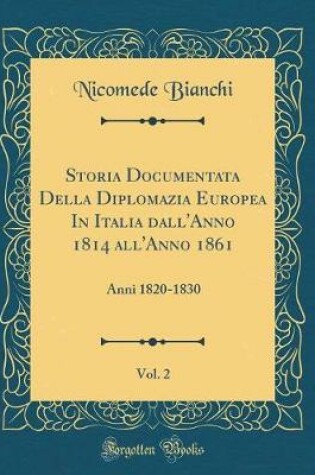 Nicomede Bianchi

Storia Documentata Della Diplomazia Europea In Italia dall'Anno 1814 all'Anno 1861

Anni 1820-1830

Vol. 2

Forgotten Books